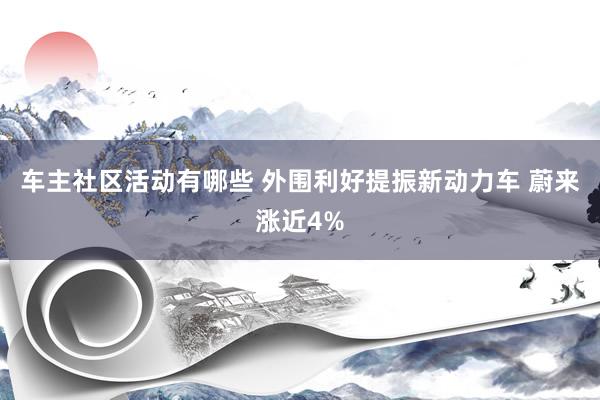 车主社区活动有哪些 外围利好提振新动力车 蔚来涨近4%